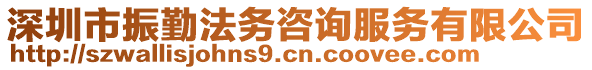 深圳市振勤法务咨询服务有限公司
http://szwallisjohns9.cn.coovee.com